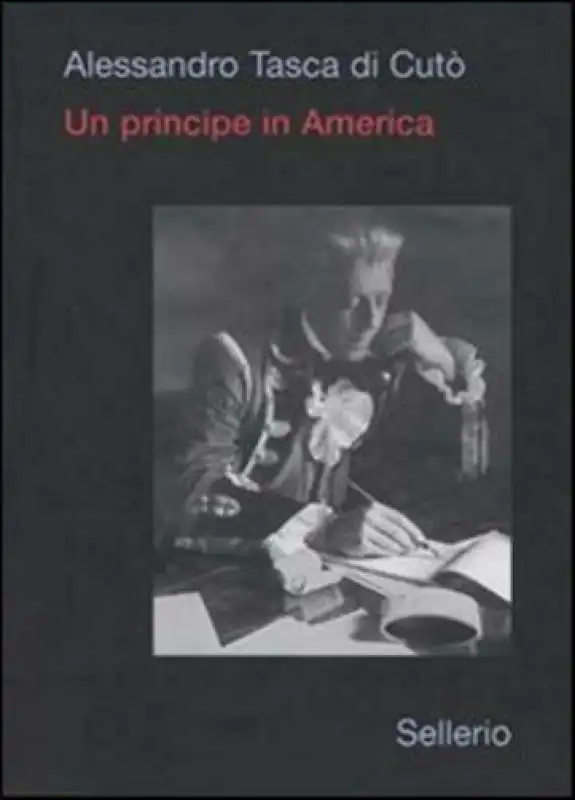 Alessandro Tasca di Cutò

Un principe in America

Sellerio